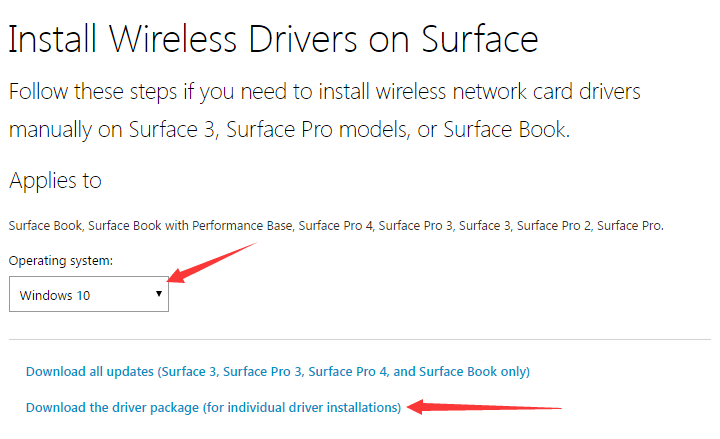 Install Wireless Drivers on Surface

Follow these steps if you need to install wireless network card drivers manually on Surface 3, Surface Pro models, or Surface Book.

Applies to

Surface Book, Surface Book with Performance Base, Surface Pro 4, Surface Pro 3, Surface 3, Surface Pro 2, Surface Pro.

Operating system:

Windows 10

Download all updates (Surface 3, Surface Pro 3, Surface Pro 4, and Surface Book only)

Download the driver package (for individual driver installations)